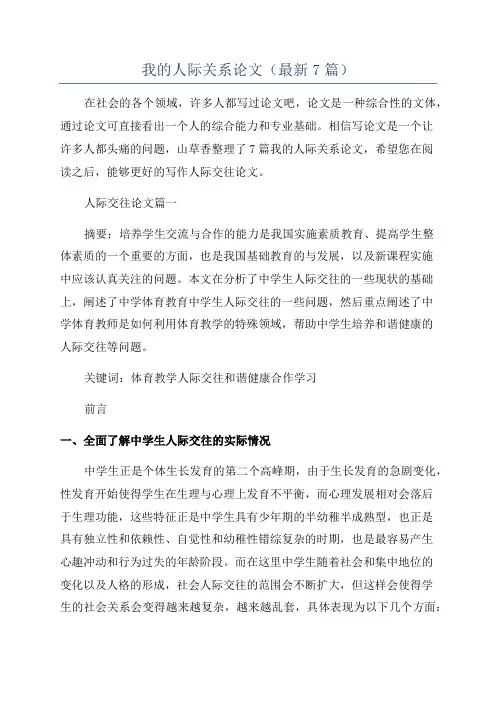 我的人际关系论文（最新7篇）

在社会的各个领域，许多人都写过论文吧，论文是一种综合性的文体，通过论文可直接看出一个人的综合能力和专业基础。相信写论文是一个让许多人都头痛的问题，山草香整理了7篇我的人际关系论文，希望您在阅读之后，能够更好的写作人际交往论文。

人际交往论文篇一

摘要：培养学生交流与合作的能力是我国实施素质教育、提高学生整体素质的一个重要的方面，也是我国基础教育的与发展，以及新课程实施中应该认真关注的问题。本文在分析了中学生人际交往的一些现状的基础上，阐述了中学体育教育中学生人际交往的一些问题，然后重点阐述了中学体育教师是如何利用体育教学的特殊领域，帮助中学生培养和谐健康的人际交往等问题。

关键词：体育教学人际交往和谐健康合作学习

前言

一、全面了解中学生人际交往的实际情况

中学生正是个体生长发育的第二个高峰期，由于生长发育的急剧变化，性发育开始使得学生在生理与心理上发育不平衡，而心理发展相对会落后于生理功能，这些特征正是中学生具有少年期的半幼稚半成熟型，也正是具有独立性和依赖性、自觉性和幼稚性错综复杂的时期，也是最容易产生心趣冲动和行为过失的年龄阶段。而在这里中学生随着社会和集中地位的变化以及人格的形成，社会人际交往的范围会不断扩大，但这样会使得学生的社会关系会变得越来越复杂，越来越乱套，具体表现为以下几个方面：